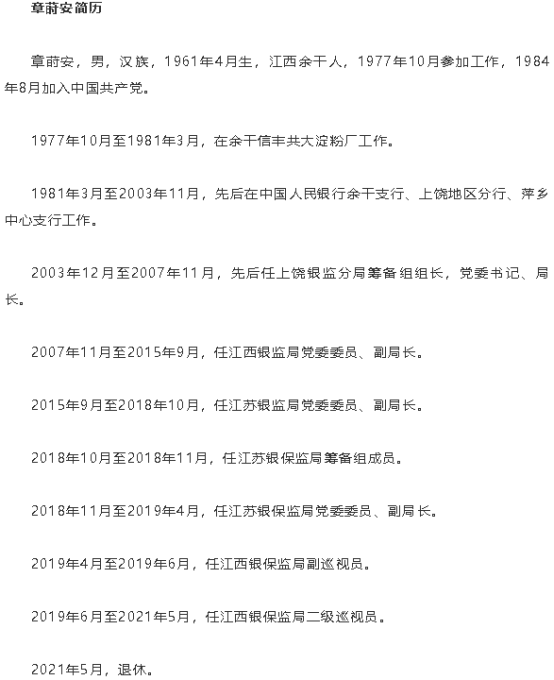 章莳安简历

章莳安，男，汉族，1961年4月生，江西余干人，1977年10月参加工作，1984年8月加入中国共产党。

1977年10月至1981年3月，在余干信丰共大淀粉厂工作。

1981年3月至2003年11月，先后在中国人民银行余干支行、上饶地区分行、萍乡中心支行工作。

2003年12月至2007年11月，先后任上饶银监分局筹备组组长，党委书记、局长。

2007年11月至2015年9月，任江西银监局党委委员、副局长。

2015年9月至2018年10月，任江苏银监局党委委员、副局长。

2018年10月至2018年11月，任江苏银保监局筹备组成员。

2018年11月至2019年4月，任江苏银保监局党委委员、副局长。

2019年4月至2019年6月，任江西银保监局副巡视员。

2019年6月至2021年5月，任江西银保监局二级巡视员。

2021年5月，退休。